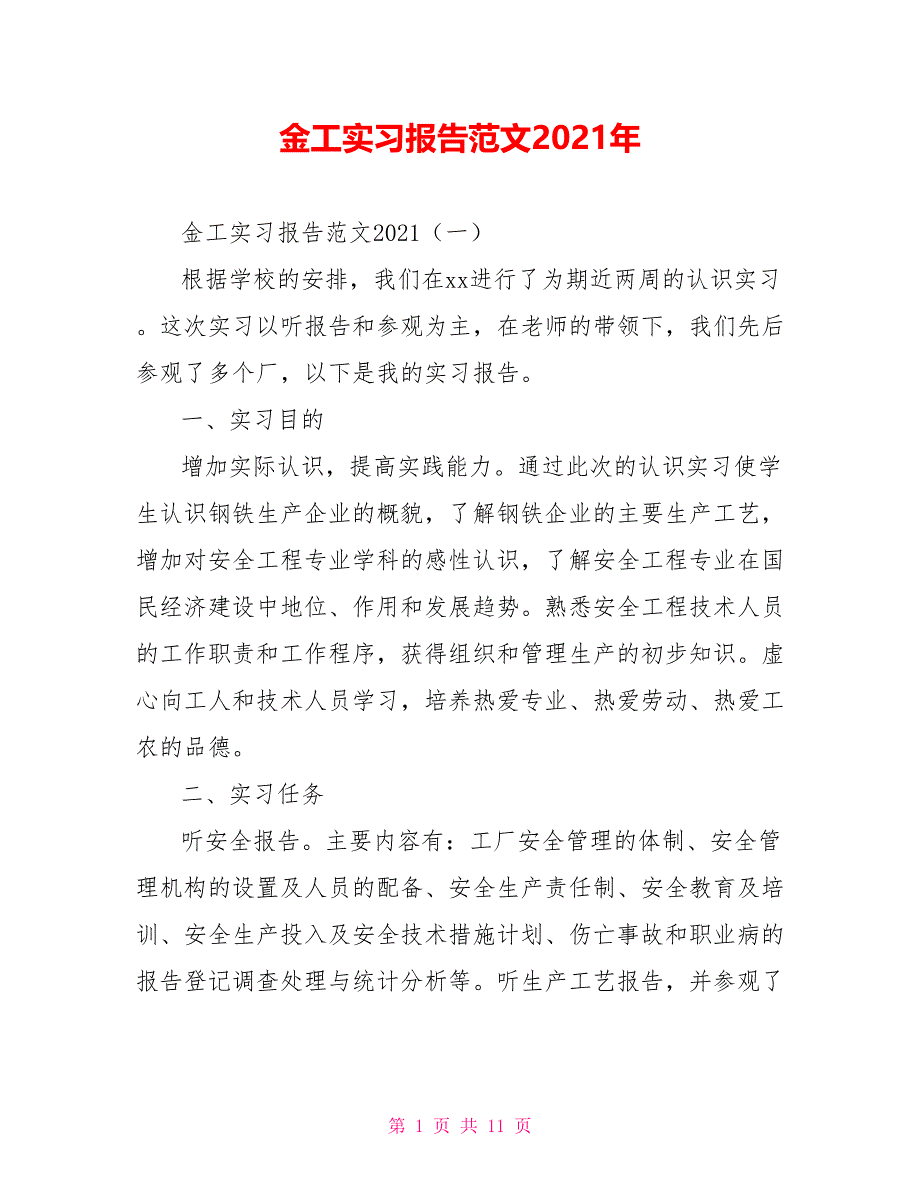 金工实习报告范文2021年

金工实习报告范文2021（一）

根据学校的安排，我们在xx进行了为期近两周的认识实习。这次实习以听报告和参观为主，在老师的带领下，我们先后参观了多个厂，以下是我的实习报告。

一、实习目的

增加实际认识，提高实践能力。通过此次的认识实习使学生认识钢铁生产企业的概貌，了解钢铁企业的主要生产工艺，增加对安全工程专业学科的感性认识，了解安全工程专业在国民经济建设中地位、作用和发展趋势。熟悉安全工程技术人员的工作职责和工作程序，获得组织和管理生产的初步知识。虚心向工人和技术人员学习，培养热爱专业、热爱劳动、热爱工农的品德。

二、实习任务

听安全报告。主要内容有：工厂安全管理的体制、安全管理机构的设置及人员的配备、安全生产责任制、安全教育及培训、安全生产投入及安全技术措施计划、伤亡事故和职业病的报告登记调查处理与统计分析等。听生产工艺报告，并参观了

第 1 页 共 11 页